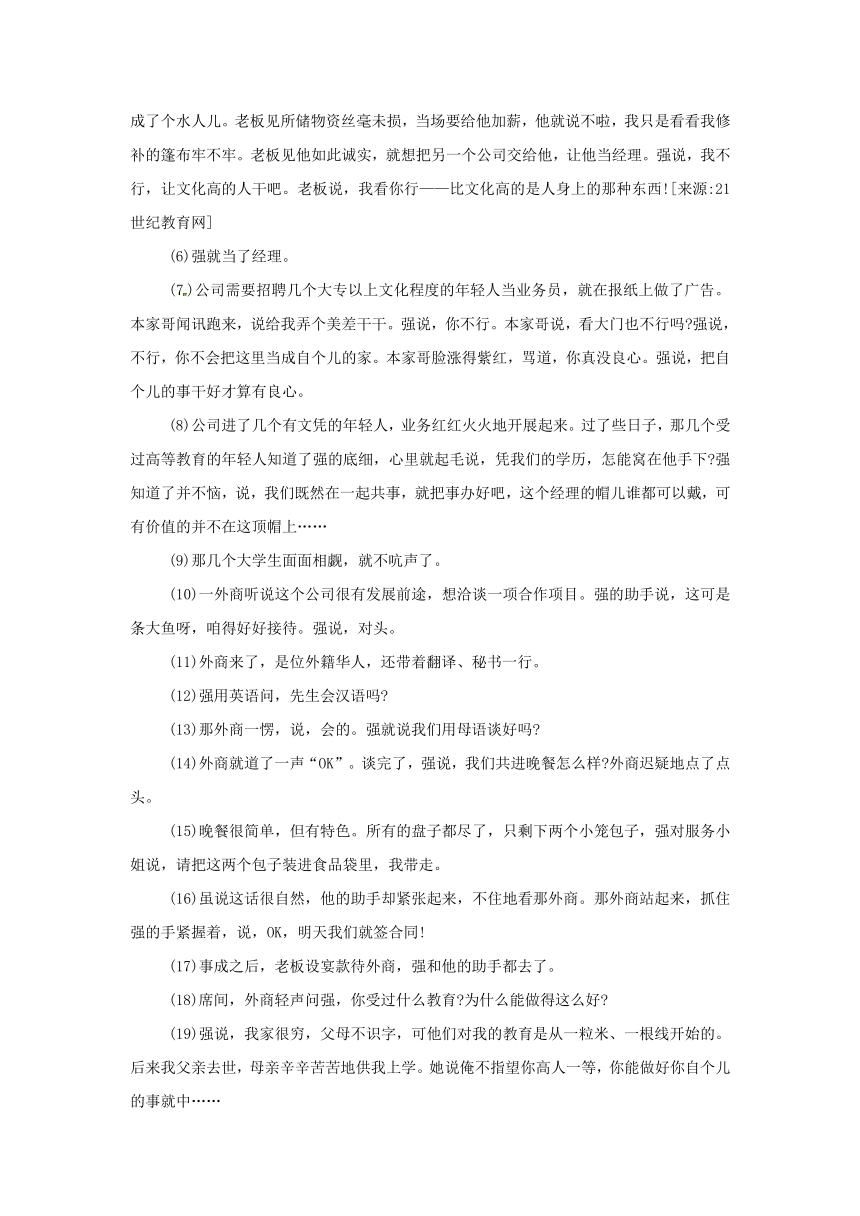 成了个水人儿。老板见所储物资丝毫未损，当场要给他加薪，他就说不啦，我只是看看我修补的篷布牢不牢。老板见他如此诚实，就想把另一个公司交给他，让他当经理。强说，我不行，让文化高的人干吧。老板说，我看你行——比文化高的是人身上的那种东西![来源:21世纪教育网]

(6)强就当了经理。

(7)公司需要招聘几个大专以上文化程度的年轻人当业务员，就在报纸上做了广告。本家哥闻讯跑来，说给我弄个美差干干。强说，你不行。本家哥说，看大门也不行吗?强说，不行，你不会把这里当成自个儿的家。本家哥脸涨得紫红，骂道，你真没良心。强说，把自个儿的事干好才算有良心。

(8)公司进了几个有文凭的年轻人，业务红红火火地开展起来。过了些日子，那几个受过高等教育的年轻人知道了强的底细，心里就起毛说，凭我们的学历，怎能窝在他手下?强知道了并不恼，说，我们既然在一起共事，就把事办好吧，这个经理的帽儿谁都可以戴，可有价值的并不在这顶帽上……

(9)那几个大学生面面相觑，就不吭声了。

(10)一外商听说这个公司很有发展前途，想洽谈一项合作项目。强的助手说，这可是条大鱼呀，咱得好好接待。强说，对头。

(11)外商来了，是位外籍华人，还带着翻译、秘书一行。

(12)强用英语问，先生会汉语吗?

(13)那外商一愣，说，会的。强就说我们用母语谈好吗?

(14)外商就道了一声“OK”。谈完了，强说，我们共进晚餐怎么样?外商迟疑地点了点头。

(15)晚餐很简单，但有特色。所有的盘子都尽了，只剩下两个小笼包子，强对服务小姐说，请把这两个包子装进食品袋里，我带走。

(16)虽说这话很自然，他的助手却紧张起来，不住地看那外商。那外商站起来，抓住强的手紧握着，说，OK，明天我们就签合同!

(17)事成之后，老板设宴款待外商，强和他的助手都去了。

(18)席间，外商轻声问强，你受过什么教育?为什么能做得这么好?

(19)强说，我家很穷，父母不识字，可他们对我的教育是从一粒米、一根线开始的。后来我父亲去世，母亲辛辛苦苦地供我上学。她说俺不指望你高人一等，你能做好你自个儿的事就中……